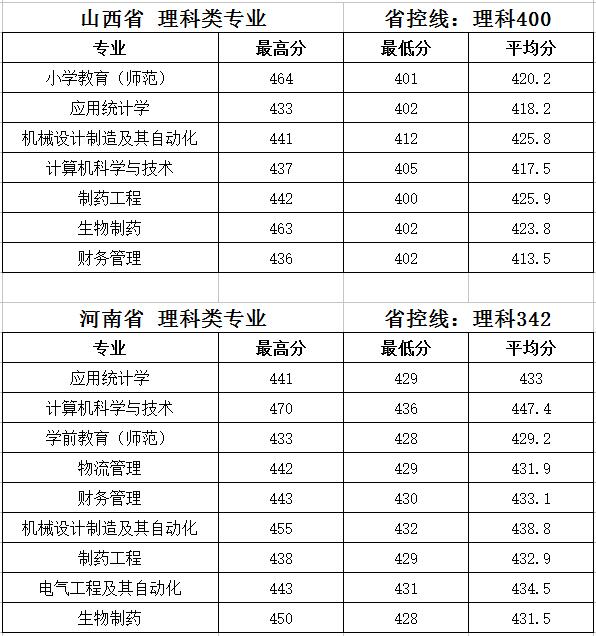 山西省 理科类专业　　省控线：理科400

| 专业 | 最高分 | 最低分 | 平均分 |
|---|---|---|---|
| 小学教育（师范） | 464 | 401 | 420.2 |
| 应用统计学 | 433 | 402 | 418.2 |
| 机械设计制造及其自动化 | 441 | 412 | 425.8 |
| 计算机科学与技术 | 437 | 405 | 417.5 |
| 制药工程 | 442 | 400 | 425.9 |
| 生物制药 | 463 | 402 | 423.8 |
| 财务管理 | 436 | 402 | 413.5 |

河南省 理科类专业　　省控线：理科342

| 专业 | 最高分 | 最低分 | 平均分 |
|---|---|---|---|
| 应用统计学 | 441 | 429 | 433 |
| 计算机科学与技术 | 470 | 436 | 447.4 |
| 学前教育（师范） | 433 | 428 | 429.2 |
| 物流管理 | 442 | 429 | 431.9 |
| 财务管理 | 443 | 430 | 433.1 |
| 机械设计制造及其自动化 | 455 | 432 | 438.8 |
| 制药工程 | 438 | 429 | 432.9 |
| 电气工程及其自动化 | 443 | 431 | 434.5 |
| 生物制药 | 450 | 428 | 431.5 |